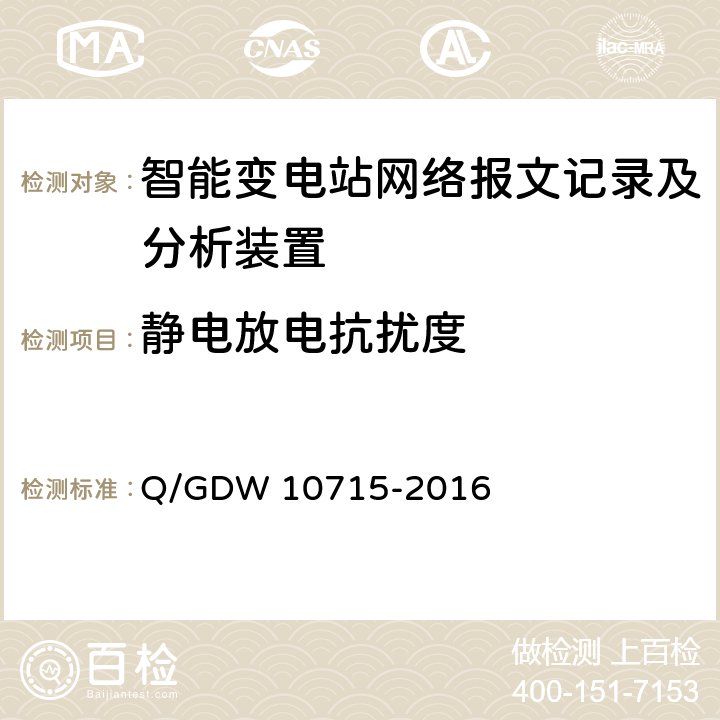 MA CNAS ilac-MRA

检测对象：智能变电站网络报文记录及分析装置

检测项目：静电放电抗扰度

检测标准：Q/GDW 10715-2016

百检
Baijiantest.com

做检测 上百检
400-151-7153